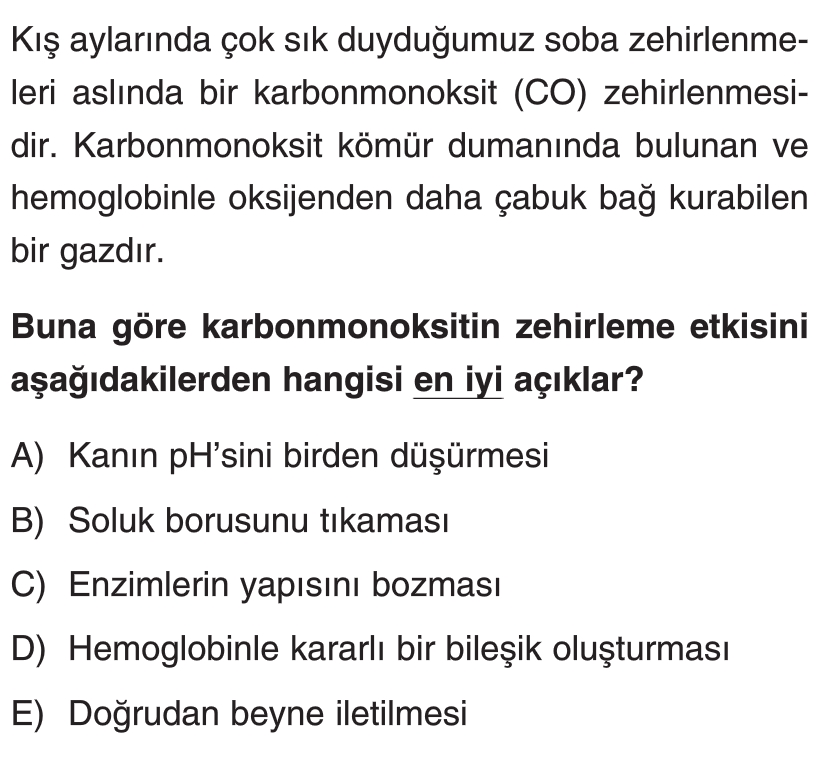 Kış aylarında çok sık duyduğumuz soba zehirlenmeleri aslında bir karbonmonoksit (CO) zehirlenmesidir. Karbonmonoksit kömür dumanında bulunan ve hemoglobinle oksijenden daha çabuk bağ kurabilen bir gazdır.

Buna göre karbonmonoksitin zehirleme etkisini aşağıdakilerden hangisi en iyi açıklar?

A) Kanın pH'sini birden düşürmesi

B) Soluk borusunu tıkaması

C) Enzimlerin yapısını bozması

D) Hemoglobinle kararlı bir bileşik oluşturması

E) Doğrudan beyne iletilmesi